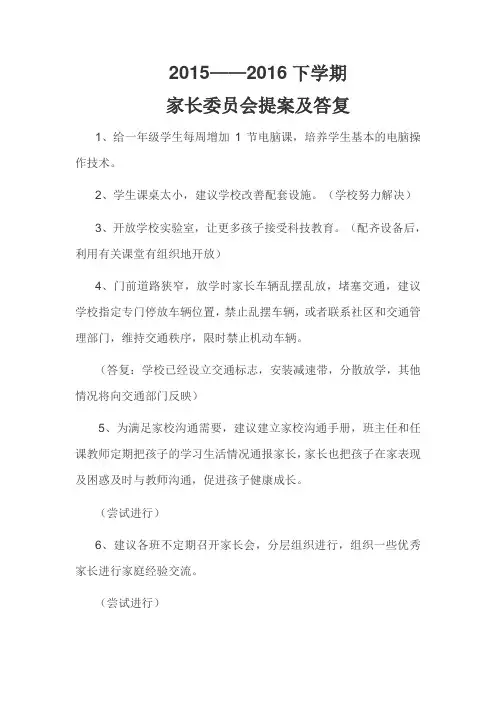 2015——2016 下学期
家长委员会提案及答复

1、给一年级学生每周增加 1 节电脑课，培养学生基本的电脑操作技术。

2、学生课桌太小，建议学校改善配套设施。（学校努力解决）

3、开放学校实验室，让更多孩子接受科技教育。（配齐设备后，利用有关课堂有组织地开放）

4、门前道路狭窄，放学时家长车辆乱摆乱放，堵塞交通，建议学校指定专门停放车辆位置，禁止乱摆车辆，或者联系社区和交通管理部门，维持交通秩序，限时禁止机动车辆。

（答复：学校已经设立交通标志，安装减速带，分散放学，其他情况将向交通部门反映）

5、为满足家校沟通需要，建议建立家校沟通手册，班主任和任课教师定期把孩子的学习生活情况通报家长，家长也把孩子在家表现及困惑及时与教师沟通，促进孩子健康成长。

（尝试进行）

6、建议各班不定期召开家长会，分层组织进行，组织一些优秀家长进行家庭经验交流。

（尝试进行）